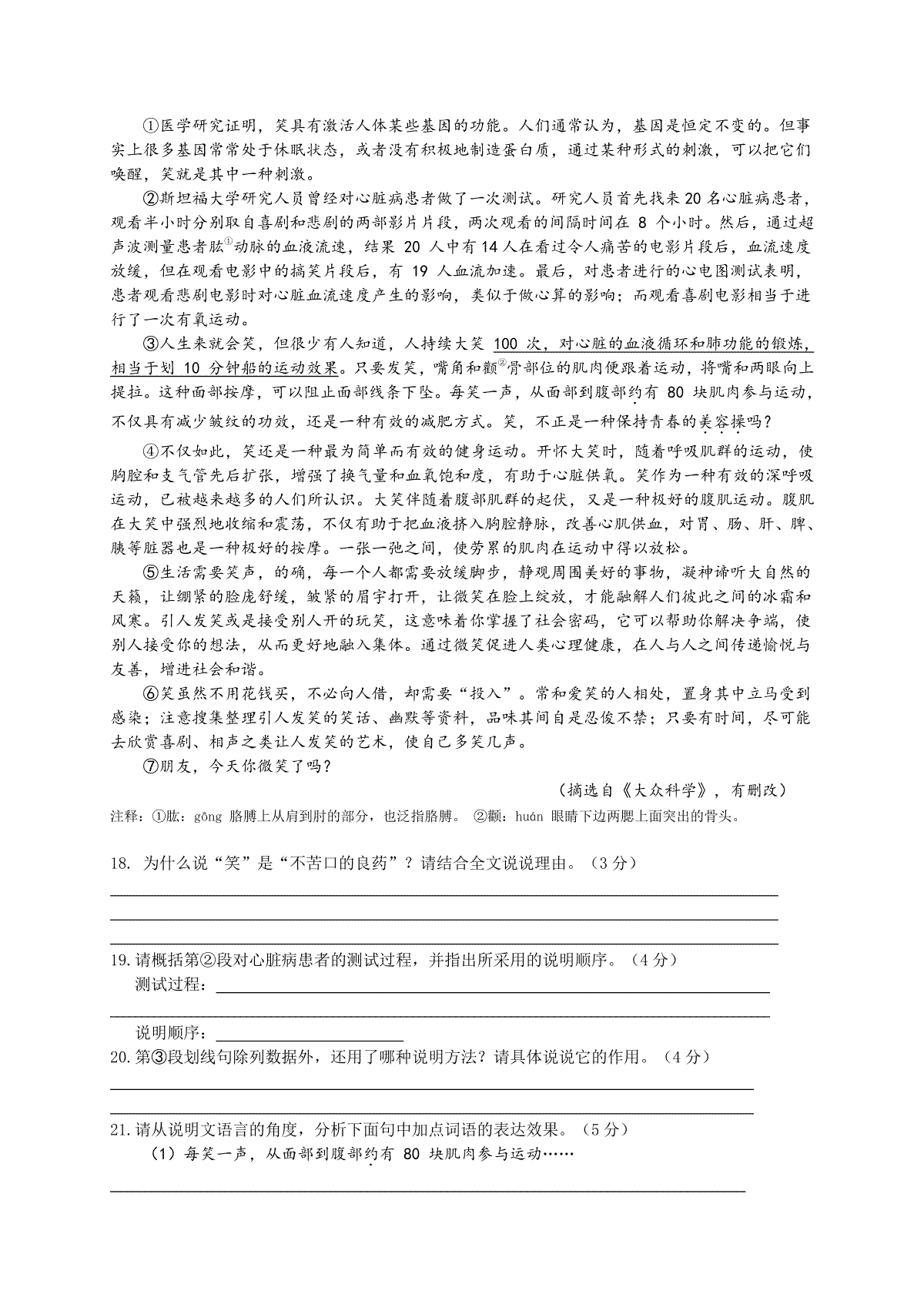 ①医学研究证明，笑具有激活人体某些基因的功能。人们通常认为，基因是恒定不变的。但事实上很多基因常常处于休眠状态，或者没有积极地制造蛋白质，通过某种形式的刺激，可以把它们唤醒，笑就是其中一种刺激。

②斯坦福大学研究人员曾经对心脏病患者做了一次测试。研究人员首先找来 20 名心脏病患者，观看半小时分别取自喜剧和悲剧的两部影片片段，两次观看的间隔时间在 8 个小时。然后，通过超声波测量患者肱①动脉的血液流速，结果 20 人中有 14 人在看过令人痛苦的电影片段后，血流速度放缓，但在观看电影中的搞笑片段后，有 19 人血流加速。最后，对患者进行的心电图测试表明，患者观看悲剧电影时对心脏血流速度产生的影响，类似于做心算的影响；而观看喜剧电影相当于进行了一次有氧运动。

③人生来就会笑，但很少有人知道，人持续大笑 100 次，对心脏的血液循环和肺功能的锻炼，相当于划 10 分钟船的运动效果。只要发笑，嘴角和颧②骨部位的肌肉便跟着运动，将嘴和两眼向上提拉。这种面部按摩，可以阻止面部线条下坠。每笑一声，从面部到腹部约有 80 块肌肉参与运动，不仅具有减少皱纹的功效，还是一种有效的减肥方式。笑，不正是一种保持青春的美容操吗？

④不仅如此，笑还是一种最为简单而有效的健身运动。开怀大笑时，随着呼吸肌群的运动，使胸腔和支气管先后扩张，增强了换气量和血氧饱和度，有助于心脏供氧。笑作为一种有效的深呼吸运动，已被越来越多的人们所认识。大笑伴随着腹部肌群的起伏，又是一种极好的腹肌运动。腹肌在大笑中强烈地收缩和震荡，不仅有助于把血液挤入胸腔静脉，改善心肌供血，对胃、肠、肝、脾、胰等脏器也是一种极好的按摩。一张一弛之间，使劳累的肌肉在运动中得以放松。

⑤生活需要笑声，的确，每一个人都需要放缓脚步，静观周围美好的事物，凝神谛听大自然的天籁，让绷紧的脸庞舒缓，皱紧的眉宇打开，让微笑在脸上绽放，才能融解人们彼此之间的冰霜和风寒。引人发笑或是接受别人开的玩笑，这意味着你掌握了社会密码，它可以帮助你解决争端，使别人接受你的想法，从而更好地融入集体。通过微笑促进人类心理健康，在人与人之间传递愉悦与友善，增进社会和谐。

⑥笑虽然不用花钱买，不必向人借，却需要“投入”。常和爱笑的人相处，置身其中立马受到感染；注意搜集整理引人发笑的笑话、幽默等资料，品味其间自是忍俊不禁；只要有时间，尽可能去欣赏喜剧、相声之类让人发笑的艺术，使自己多笑几声。

⑦朋友，今天你微笑了吗？

（摘选自《大众科学》，有删改）

注释：①肱：gōng 胳膊上从肩到肘的部分，也泛指胳膊。 ②颧：huán 眼睛下边两腮上面突出的骨头。

18. 为什么说“笑”是“不苦口的良药”？请结合全文说说理由。（3 分）

19.请概括第②段对心脏病患者的测试过程，并指出所采用的说明顺序。（4 分）
测试过程：
说明顺序：

20.第③段划线句除列数据外，还用了哪种说明方法？请具体说说它的作用。（4 分）

21.请从说明文语言的角度，分析下面句中加点词语的表达效果。（5 分）
（1）每笑一声，从面部到腹部约有 80 块肌肉参与运动……